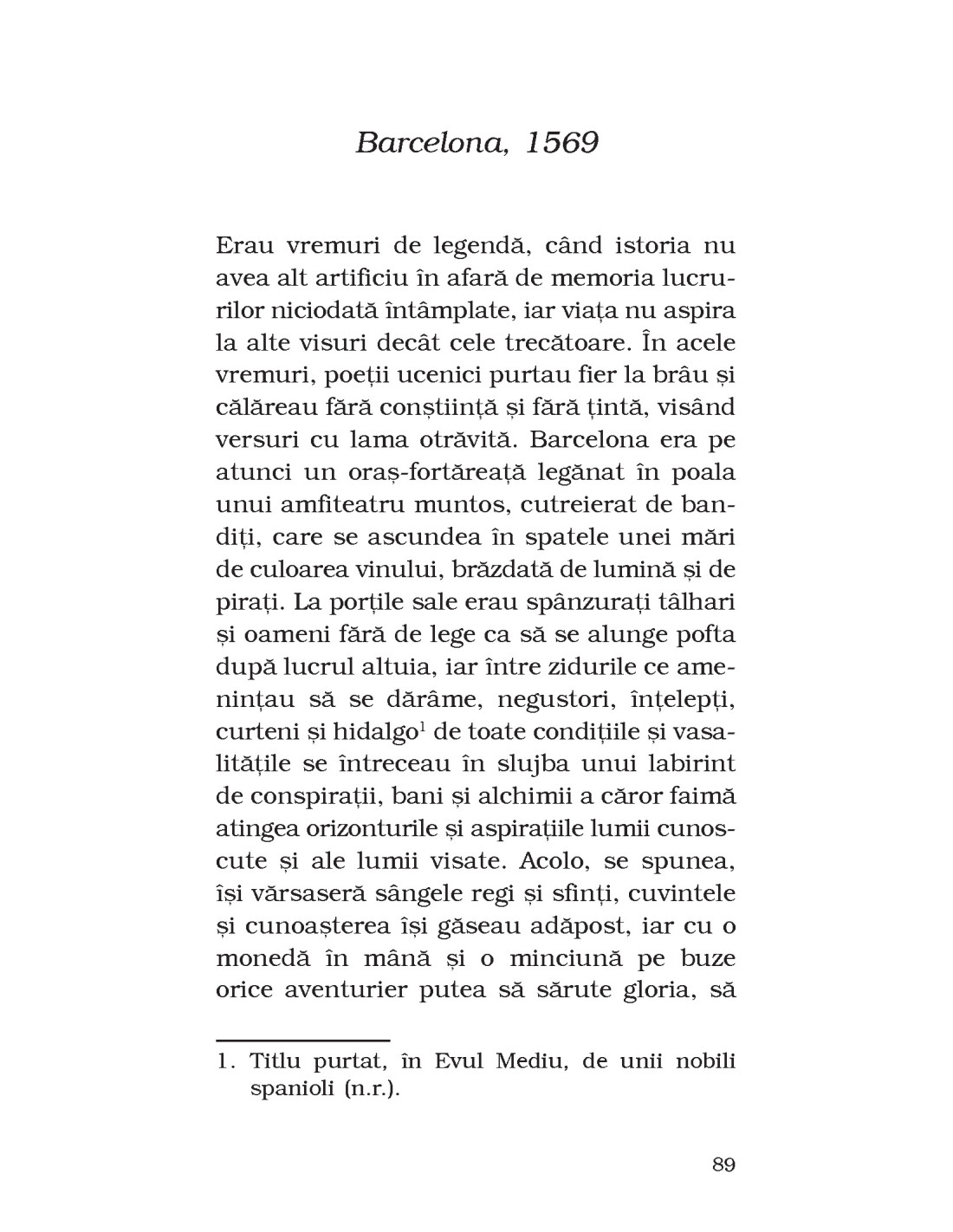 Barcelona, 1569

Erau vremuri de legendă, când istoria nu avea alt artificiu în afară de memoria lucrurilor niciodată întâmplate, iar viața nu aspira la alte visuri decât cele trecătoare. În acele vremuri, poeții ucenici purtau fier la brâu și călăreau fără conștiință și fără țintă, visând versuri cu lama otrăvită. Barcelona era pe atunci un oraș-fortăreață legănat în poala unui amfiteatru muntos, cutreierat de bandiți, care se ascundea în spatele unei mări de culoarea vinului, brăzdată de lumină și de pirați. La porțile sale erau spânzurați tâlhari și oameni fără de lege ca să se alunge pofta după lucrul altuia, iar între zidurile ce amenințau să se dărâme, negustori, înțelepți, curteni și hidalgo$^1$ de toate condițiile și vasalitățile se întreceau în slujba unui labirint de conspirații, bani și alchimii a căror faimă atingea orizonturile și aspirațiile lumii cunoscute și ale lumii visate. Acolo, se spunea, își vărsaseră sângele regi și sfinți, cuvintele și cunoașterea își găseau adăpost, iar cu o monedă în mână și o minciună pe buze orice aventurier putea să sărute gloria, să

1. Titlu purtat, în Evul Mediu, de unii nobili spanioli (n.r.).

89